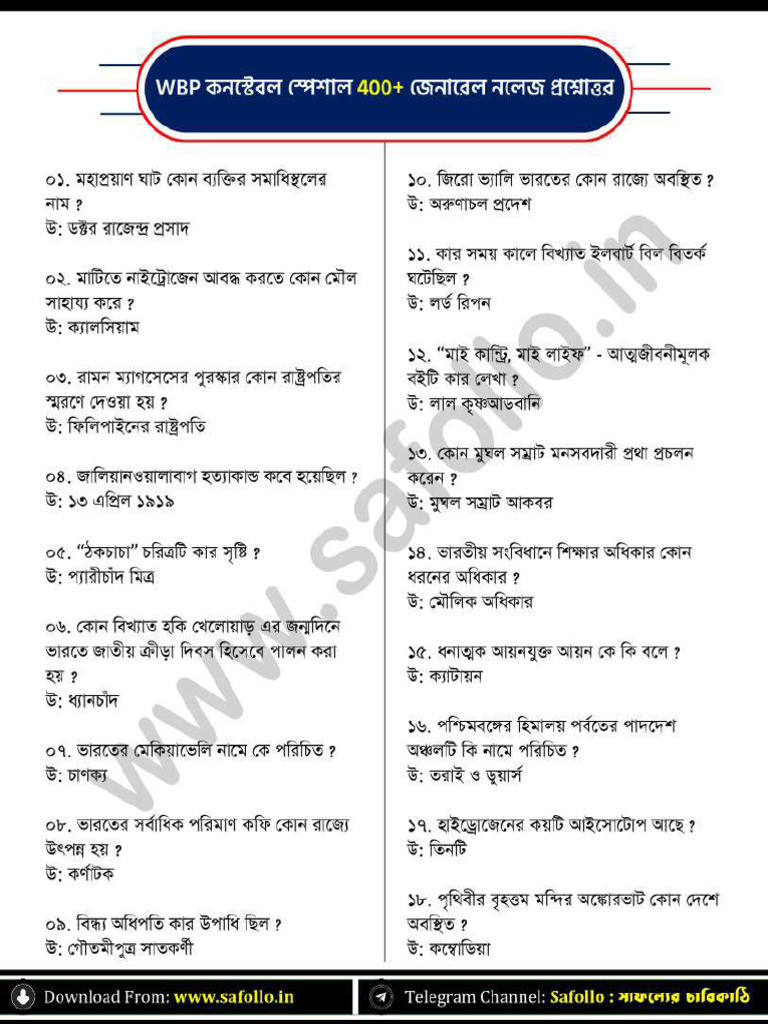 WBP কনস্টেবল স্পেশাল 400+ জেনারেল নলেজ প্রশ্নোত্তর

০১. মহাপ্রয়াণ ঘাট কোন ব্যক্তির সমাধিস্থলের নাম ?
উ: ডক্টর রাজেন্দ্র প্রসাদ

০২. মাটিতে নাইট্রোজেন আবদ্ধ করতে কোন মৌল সাহায্য করে ?
উ: ক্যালসিয়াম

০৩. রামন ম্যাগসেসের পুরস্কার কোন রাষ্ট্রপতির স্মরণে দেওয়া হয় ?
উ: ফিলিপাইনের রাষ্ট্রপতি

০৪. জালিয়ানওয়ালাবাগ হত্যাকান্ড কবে হয়েছিল ?
উ: ১৩ এপ্রিল ১৯১৯

০৫. "ঠকচাচা" চরিত্রটি কার সৃষ্টি ?
উ: প্যারীচাঁদ মিত্র

০৬. কোন বিখ্যাত হকি খেলোয়াড় এর জন্মদিনে ভারতে জাতীয় ক্রীড়া দিবস হিসেবে পালন করা হয় ?
উ: ধ্যানচাঁদ

০৭. ভারতের মেকিয়াভেলি নামে কে পরিচিত ?
উ: চাণক্য

০৮. ভারতের সর্বাধিক পরিমাণ কফি কোন রাজ্যে উৎপন্ন হয় ?
উ: কর্ণাটক

০৯. বিন্ধ্য অধিপতি কার উপাধি ছিল ?
উ: গৌতমীপুত্র সাতকর্ণী

১০. জিরো ভ্যালি ভারতের কোন রাজ্যে অবস্থিত ?
উ: অরুণাচল প্রদেশ

১১. কার সময় কালে বিখ্যাত ইলবার্ট বিল বিতর্ক ঘটেছিল ?
উ: লর্ড রিপন

১২. "মাই কান্ট্রি, মাই লাইফ" - আত্মজীবনীমূলক বইটি কার লেখা ?
উ: লাল কৃষ্ণআডবানি

১৩. কোন মুঘল সম্রাট মনসবদারী প্রথা প্রচলন করেন ?
উ: মুঘল সম্রাট আকবর

১৪. ভারতীয় সংবিধানে শিক্ষার অধিকার কোন ধরনের অধিকার ?
উ: মৌলিক অধিকার

১৫. ধনাত্মক আয়নযুক্ত আয়ন কে কি বলে ?
উ: ক্যাটায়ন

১৬. পশ্চিমবঙ্গের হিমালয় পর্বতের পাদদেশ অঞ্চলটি কি নামে পরিচিত ?
উ: তরাই ও ডুয়ার্স

১৭. হাইড্রোজেনের কয়টি আইসোটোপ আছে ?
উ: তিনটি

১৮. পৃথিবীর বৃহত্তম মন্দির অঙ্কোরভাট কোন দেশে অবস্থিত ?
উ: কম্বোডিয়া

Download From: www.safollo.in

Telegram Channel: Safollo : সাফল্যের চাবিকাঠি

www.safollo.in